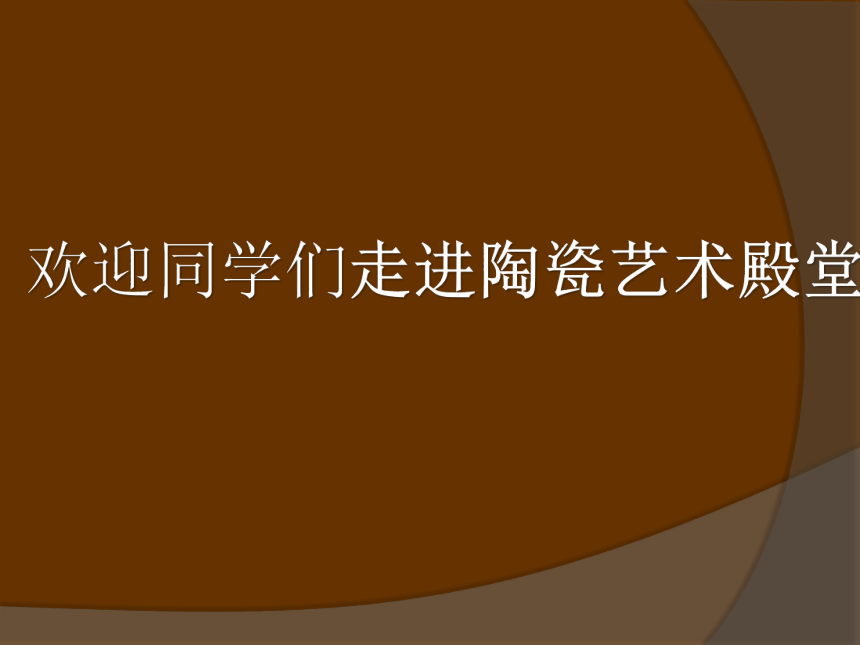 欢迎同学们走进陶瓷艺术殿堂